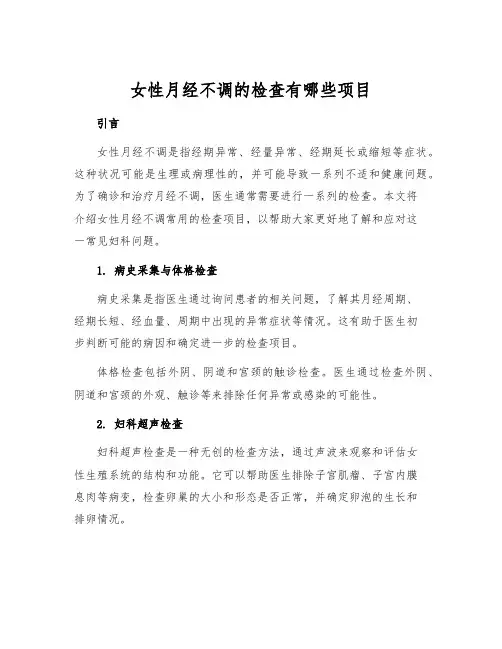 女性月经不调的检查有哪些项目

引言

女性月经不调是指经期异常、经量异常、经期延长或缩短等症状。这种状况可能是生理或病理性的，并可能导致一系列不适和健康问题。为了确诊和治疗月经不调，医生通常需要进行一系列的检查。本文将介绍女性月经不调常用的检查项目，以帮助大家更好地了解和应对这一常见妇科问题。

1. 病史采集与体格检查

病史采集是指医生通过询问患者的相关问题，了解其月经周期、经期长短、经血量、周期中出现的异常症状等情况。这有助于医生初步判断可能的病因和确定进一步的检查项目。

体格检查包括外阴、阴道和宫颈的触诊检查。医生通过检查外阴、阴道和宫颈的外观、触诊等来排除任何异常或感染的可能性。

2. 妇科超声检查

妇科超声检查是一种无创的检查方法，通过声波来观察和评估女性生殖系统的结构和功能。它可以帮助医生排除子宫肌瘤、子宫内膜息肉等病变，检查卵巢的大小和形态是否正常，并确定卵泡的生长和排卵情况。